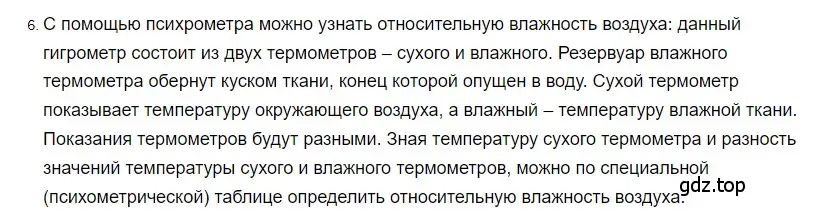 6. С помощью психрометра можно узнать относительную влажность воздуха: данный гигрометр состоит из двух термометров – сухого и влажного. Резервуар влажного термометра обернут куском ткани, конец которой опущен в воду. Сухой термометр показывает температуру окружающего воздуха, а влажный – температуру влажной ткани. Показания термометров будут разными. Зная температуру сухого термометра и разность значений температуры сухого и влажного термометров, можно по специальной (психометрической) таблице определить относительную влажность воздуха.

gdz.top